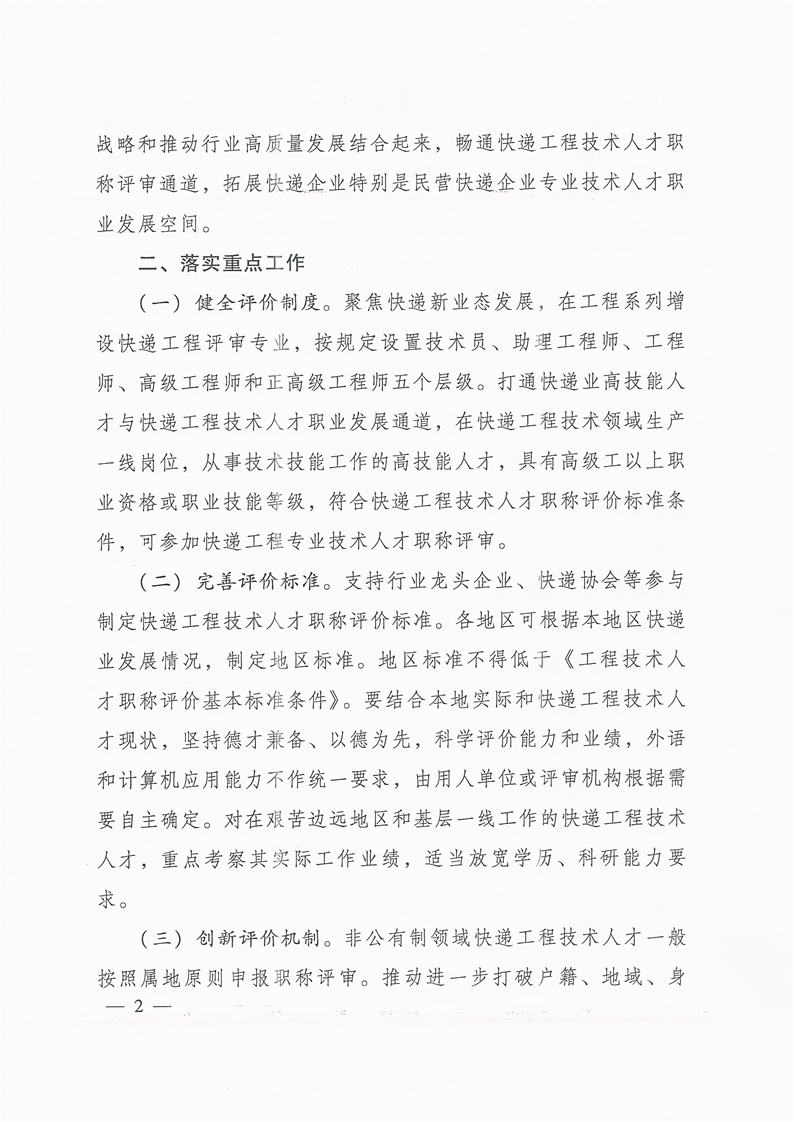 战略和推动行业高质量发展结合起来，畅通快递工程技术人才职称评审通道，拓展快递企业特别是民营快递企业专业技术人才职业发展空间。

二、落实重点工作

（一）健全评价制度。聚焦快递新业态发展，在工程系列增设快递工程评审专业，按规定设置技术员、助理工程师、工程师、高级工程师和正高级工程师五个层级。打通快递业高技能人才与快递工程技术人才职业发展通道，在快递工程技术领域生产一线岗位，从事技术技能工作的高技能人才，具有高级工以上职业资格或职业技能等级，符合快递工程技术人才职称评价标准条件，可参加快递工程专业技术人才职称评审。

（二）完善评价标准。支持行业龙头企业、快递协会等参与制定快递工程技术人才职称评价标准。各地区可根据本地区快递业发展情况，制定地区标准。地区标准不得低于《工程技术人才职称评价基本标准条件》。要结合本地实际和快递工程技术人才现状，坚持德才兼备、以德为先，科学评价能力和业绩，外语和计算机应用能力不作统一要求，由用人单位或评审机构根据需要自主确定。对在艰苦边远地区和基层一线工作的快递工程技术人才，重点考察其实际工作业绩，适当放宽学历、科研能力要求。

（三）创新评价机制。非公有制领域快递工程技术人才一般按照属地原则申报职称评审。推动进一步打破户籍、地域、身

— 2 —